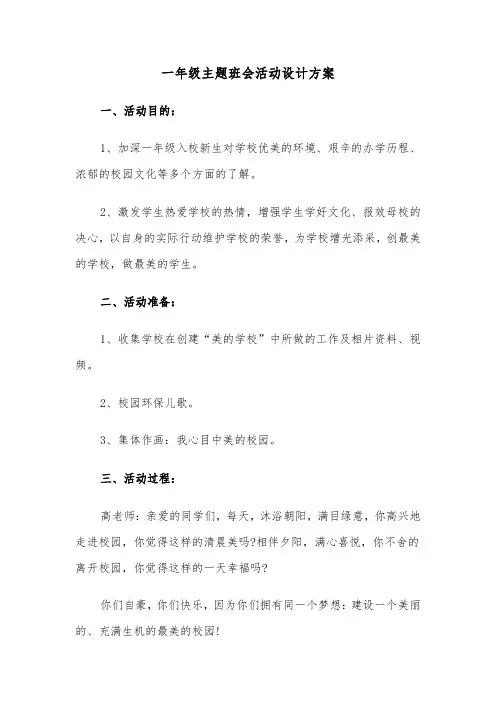 一年级主题班会活动设计方案

一、活动目的：

1、加深一年级入校新生对学校优美的环境、艰辛的办学历程、浓郁的校园文化等多个方面的了解。

2、激发学生热爱学校的热情，增强学生学好文化、报效母校的决心，以自身的实际行动维护学校的荣誉，为学校增光添采，创最美的学校，做最美的学生。

二、活动准备：

1、收集学校在创建“美的学校”中所做的工作及相片资料、视频。

2、校园环保儿歌。

3、集体作画：我心目中美的校园。

三、活动过程：

高老师：亲爱的同学们，每天，沐浴朝阳，满目绿意，你高兴地走进校园，你觉得这样的清晨美吗?相伴夕阳，满心喜悦，你不舍的离开校园，你觉得这样的一天幸福吗?

你们自豪，你们快乐，因为你们拥有同一个梦想：建设一个美丽的、充满生机的最美的校园!